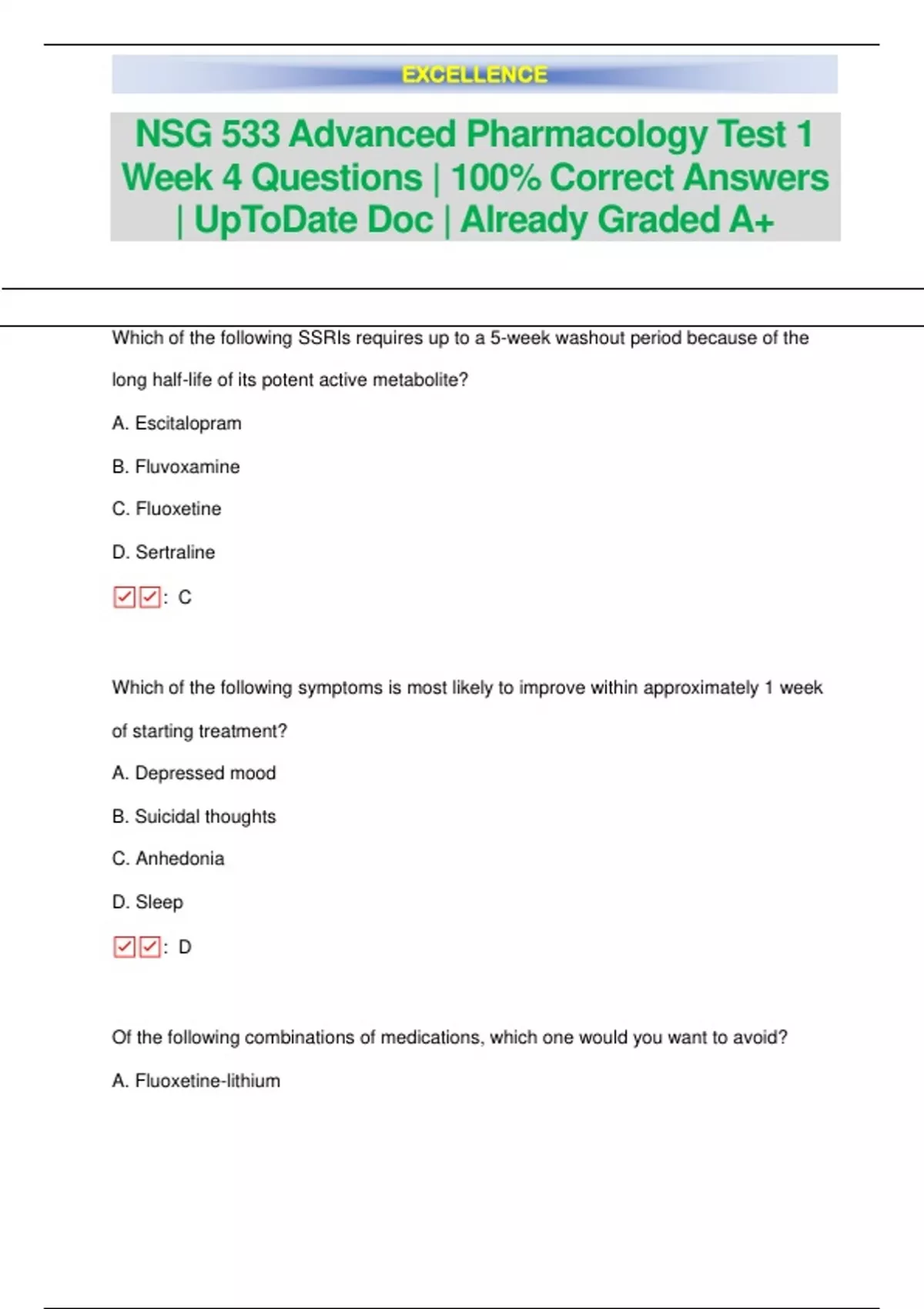 EXCELLENCE

NSG 533 Advanced Pharmacology Test 1 Week 4 Questions | 100% Correct Answers | UpToDate Doc | Already Graded A+

Which of the following SSRIs requires up to a 5-week washout period because of the long half-life of its potent active metabolite?

A. Escitalopram

B. Fluvoxamine

C. Fluoxetine

D. Sertraline

☑☑: C

Which of the following symptoms is most likely to improve within approximately 1 week of starting treatment?

A. Depressed mood

B. Suicidal thoughts

C. Anhedonia

D. Sleep

☑☑: D

Of the following combinations of medications, which one would you want to avoid?

A. Fluoxetine-lithium